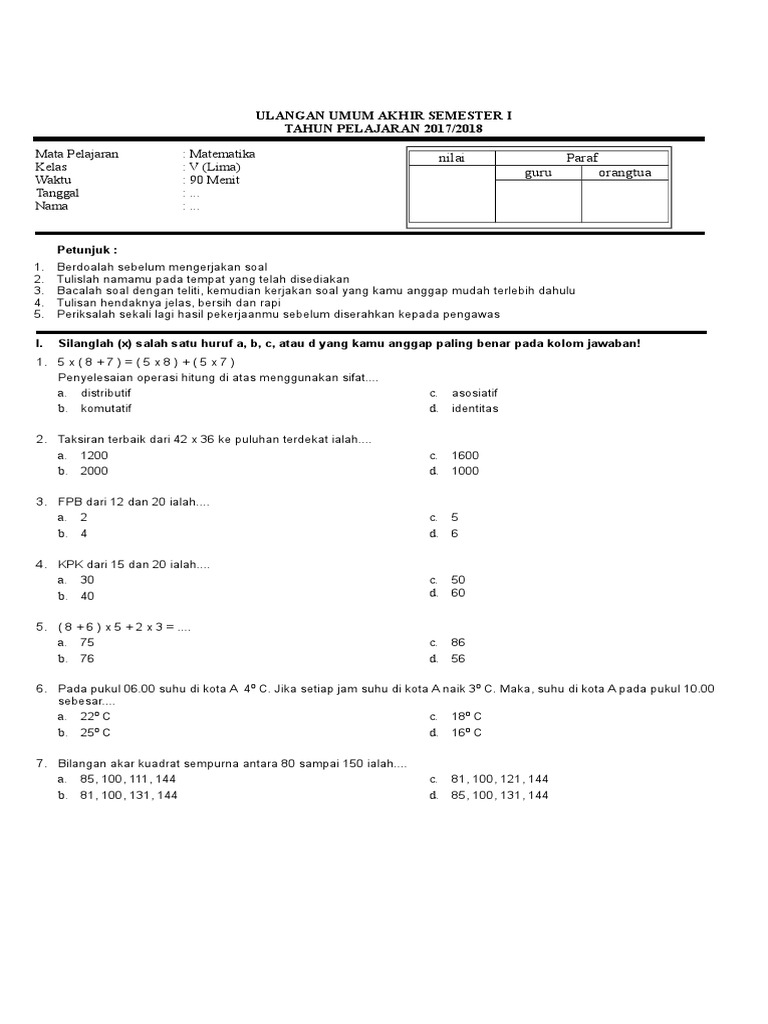 ULANGAN UMUM AKHIR SEMESTER I
TAHUN PELAJARAN 2017/2018

Mata Pelajaran : Matematika
Kelas : V (Lima)
Waktu : 90 Menit
Tanggal : ...
Nama : ...

| nilai | Paraf | |
|---|---|---|
| | guru | orangtua |
| | | |

Petunjuk :
1. Berdoalah sebelum mengerjakan soal
2. Tulislah namamu pada tempat yang telah disediakan
3. Bacalah soal dengan teliti, kemudian kerjakan soal yang kamu anggap mudah terlebih dahulu
4. Tulisan hendaknya jelas, bersih dan rapi
5. Periksalah sekali lagi hasil pekerjaanmu sebelum diserahkan kepada pengawas

I. Silanglah (x) salah satu huruf a, b, c, atau d yang kamu anggap paling benar pada kolom jawaban!

1. 5 x ( 8 + 7 ) = ( 5 x 8 ) + ( 5 x 7 )
Penyelesaian operasi hitung di atas menggunakan sifat....
a. distributif
b. komutatif
c. asosiatif
d. identitas

2. Taksiran terbaik dari 42 x 36 ke puluhan terdekat ialah....
a. 1200
b. 2000
c. 1600
d. 1000

3. FPB dari 12 dan 20 ialah....
a. 2
b. 4
c. 5
d. 6

4. KPK dari 15 dan 20 ialah....
a. 30
b. 40
c. 50
d. 60

5. ( 8 + 6 ) x 5 + 2 x 3 = ....
a. 75
b. 76
c. 86
d. 56

6. Pada pukul 06.00 suhu di kota A $4^o$ C. Jika setiap jam suhu di kota A naik $3^o$ C. Maka, suhu di kota A pada pukul 10.00 sebesar....
a. $22^o$ C
b. $25^o$ C
c. $18^o$ C
d. $16^o$ C

7. Bilangan akar kuadrat sempurna antara 80 sampai 150 ialah....
a. 85, 100, 111, 144
b. 81, 100, 131, 144
c. 81, 100, 121, 144
d. 85, 100, 131, 144